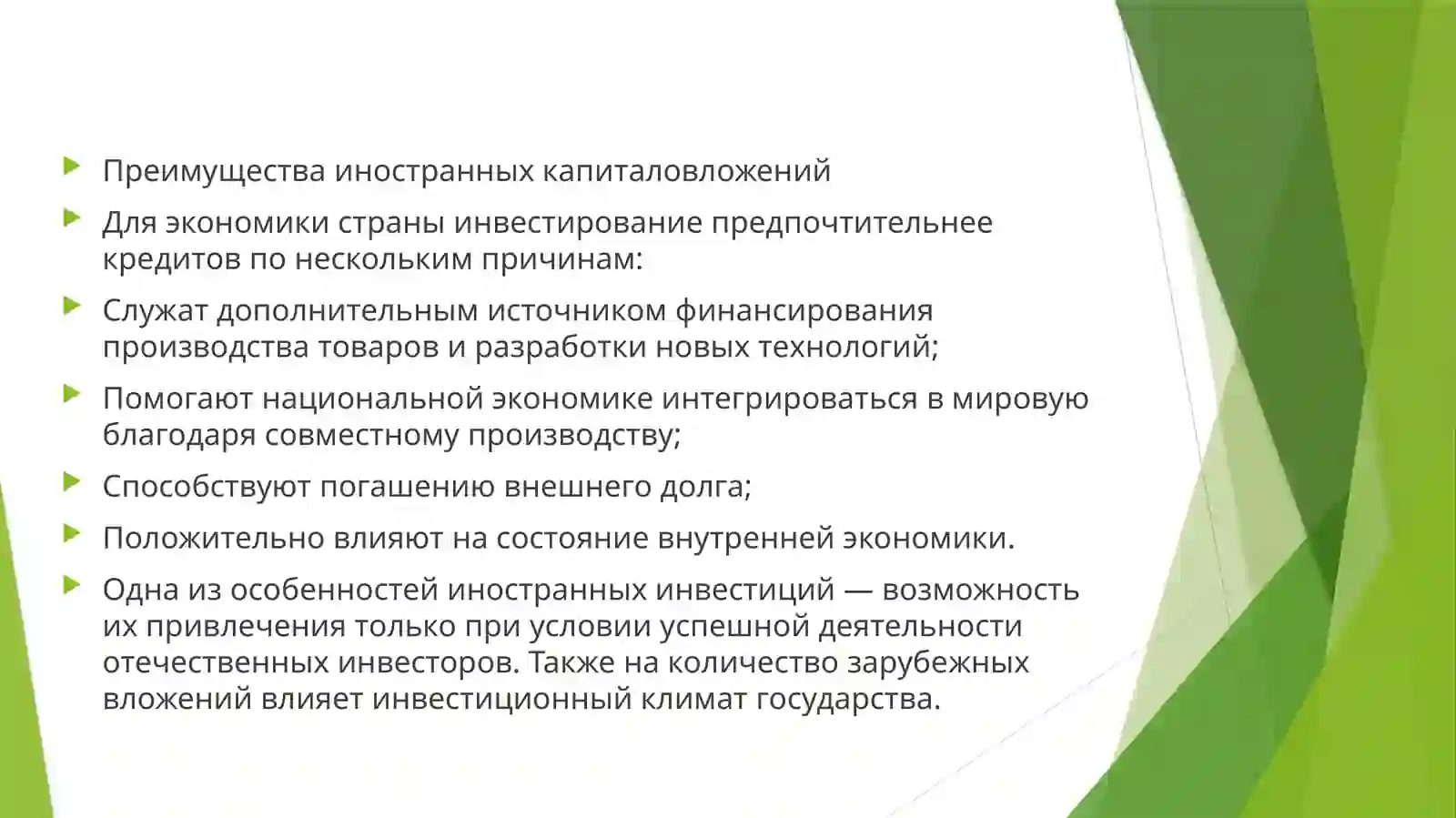 Преимущества иностранных капиталовложений

Для экономики страны инвестирование предпочтительнее кредитов по нескольким причинам:

Служат дополнительным источником финансирования производства товаров и разработки новых технологий;

Помогают национальной экономике интегрироваться в мировую благодаря совместному производству;

Способствуют погашению внешнего долга;

Положительно влияют на состояние внутренней экономики.

Одна из особенностей иностранных инвестиций — возможность их привлечения только при условии успешной деятельности отечественных инвесторов. Также на количество зарубежных вложений влияет инвестиционный климат государства.